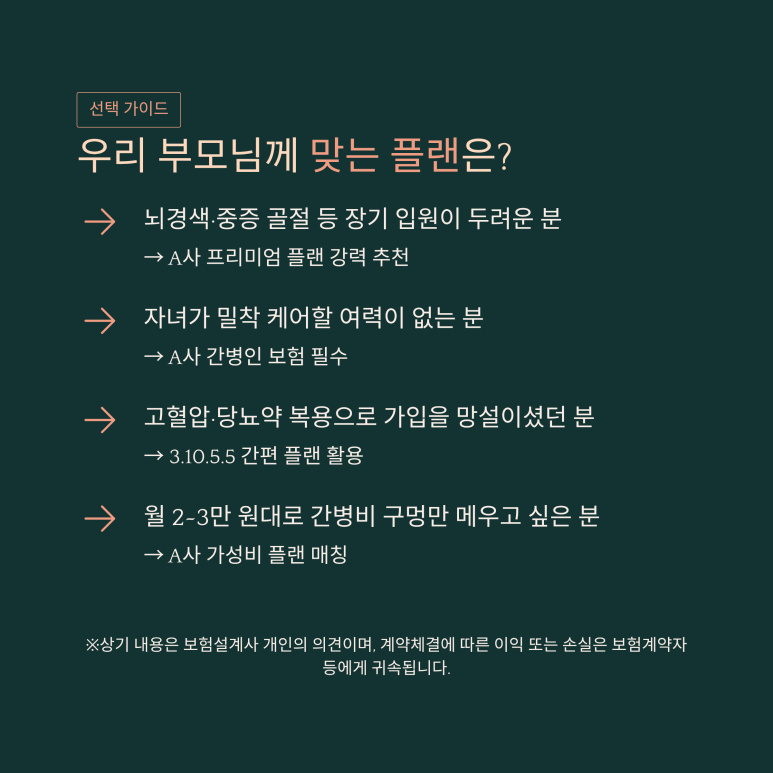 선택 가이드

우리 부모님께 맞는 플랜은?

→ 뇌경색·중증 골절 등 장기 입원이 두려운 분
→ A사 프리미엄 플랜 강력 추천

→ 자녀가 밀착 케어할 여력이 없는 분
→ A사 간병인 보험 필수

→ 고혈압·당뇨약 복용으로 가입을 망설이셨던 분
→ 3.10.5.5 간편 플랜 활용

→ 월 2~3만 원대로 간병비 구멍만 메우고 싶은 분
→ A사 가성비 플랜 매칭

※상기 내용은 보험설계사 개인의 의견이며, 계약체결에 따른 이익 또는 손실은 보험계약자 등에게 귀속됩니다.